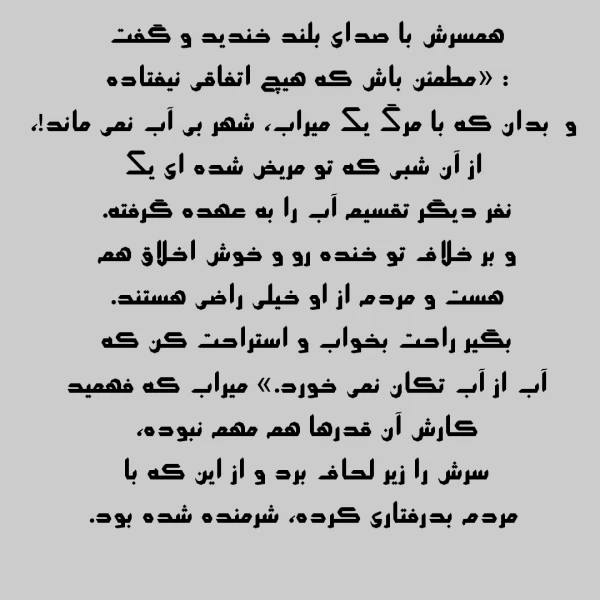 همسرش با صدای بلند خندید و گفت

: «مطمئن باش که هیچ اتفاقی نیفتاده

و بدان که با مرگ یک میراب، شهر بی آب نمی ماند!،

از آن شبی که تو مریض شده ای یک

نفر دیگر تقسیم آب را به عهده گرفته.

و بر خلاف تو خنده رو و خوش اخلاق هم

هست و مردم از او خیلی راضی هستند.

بگیر راحت بخواب و استراحت کن که

آب از آب تکان نمی خورد.» میراب که فهمید

کارش آن قدرها هم مهم نبوده،

سرش را زیر لحاف برد و از این که با

مردم بدرفتاری کرده، شرمنده شده بود.